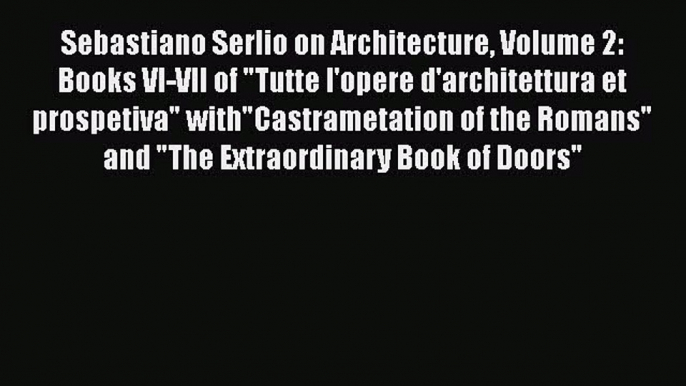 Sebastiano Serlio on Architecture, Volume 2: Books VI-VII of "Tutte l'opere d'architettura et prospetiva" with"Castrametation of the Romans" and "The Extraordinary Book of Doors"